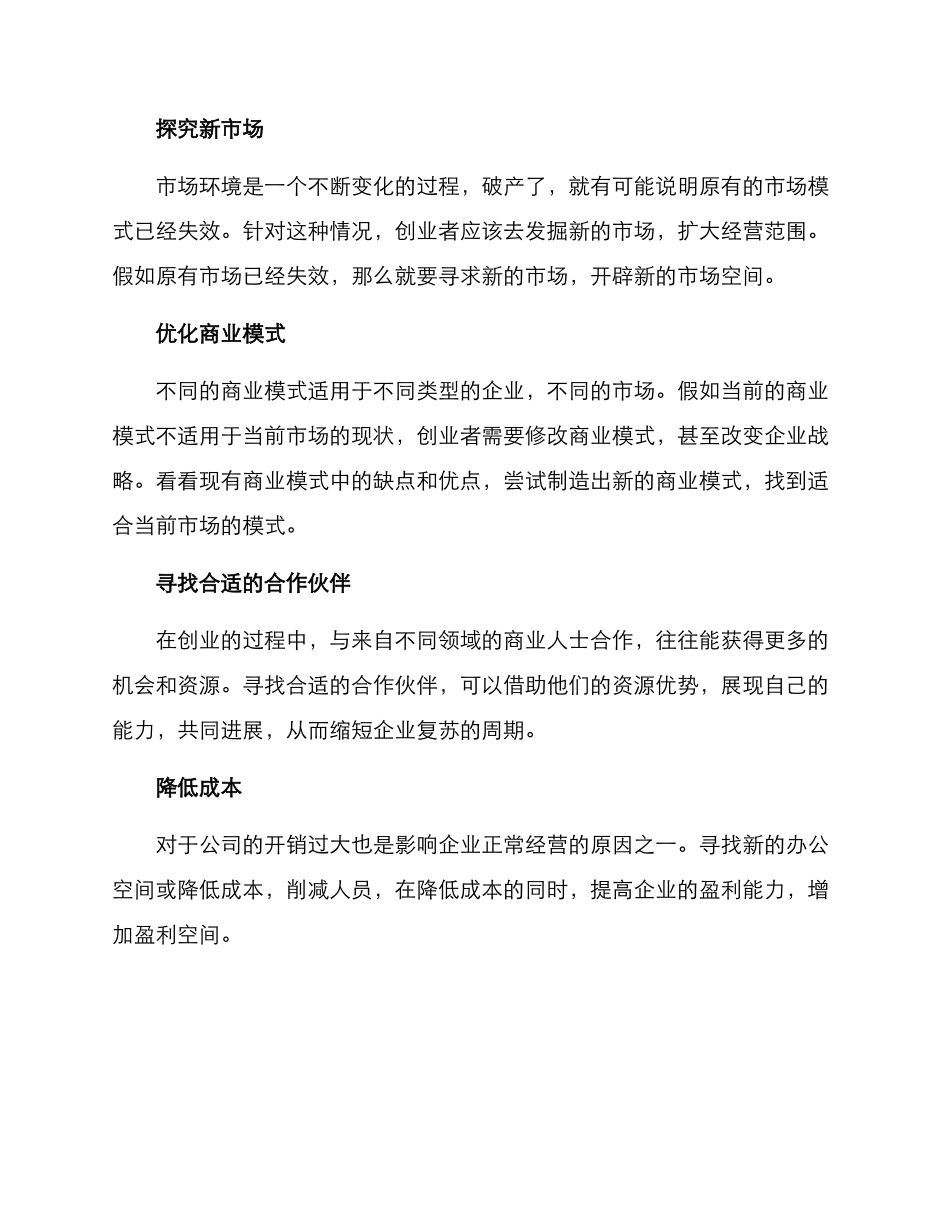 探究新市场

市场环境是一个不断变化的过程，破产了，就有可能说明原有的市场模式已经失效。针对这种情况，创业者应该去发掘新的市场，扩大经营范围。假如原有市场已经失效，那么就要寻求新的市场，开辟新的市场空间。

优化商业模式

不同的商业模式适用于不同类型的企业，不同的市场。假如当前的商业模式不适用于当前市场的现状，创业者需要修改商业模式，甚至改变企业战略。看看现有商业模式中的缺点和优点，尝试制造出新的商业模式，找到适合当前市场的模式。

寻找合适的合作伙伴

在创业的过程中，与来自不同领域的商业人士合作，往往能获得更多的机会和资源。寻找合适的合作伙伴，可以借助他们的资源优势，展现自己的能力，共同进展，从而缩短企业复苏的周期。

降低成本

对于公司的开销过大也是影响企业正常经营的原因之一。寻找新的办公空间或降低成本，削减人员，在降低成本的同时，提高企业的盈利能力，增加盈利空间。